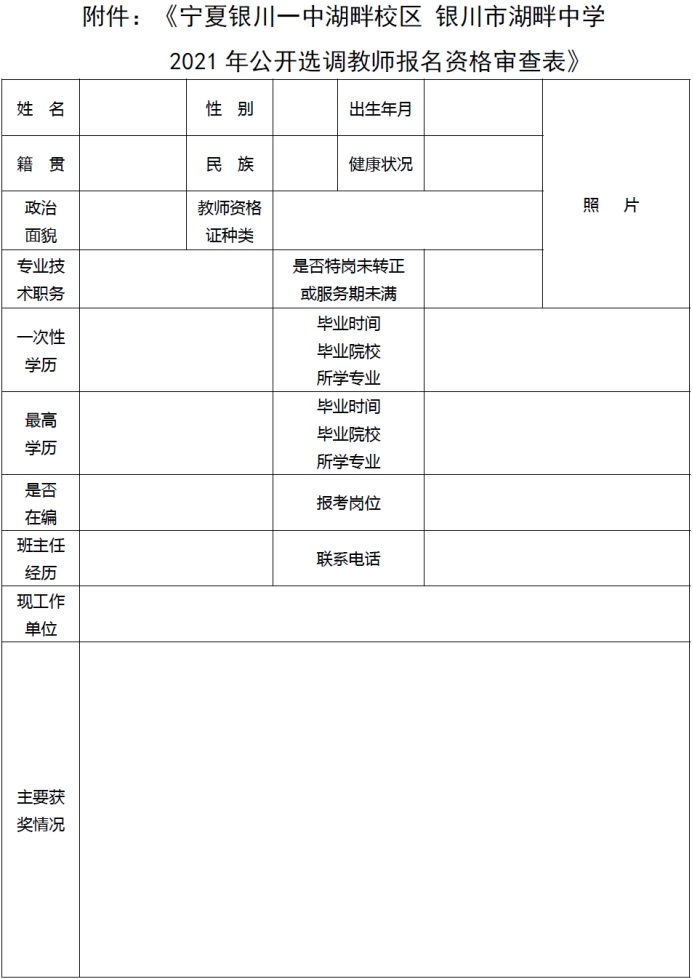 附件：《宁夏银川一中湖畔校区 银川市湖畔中学

2021 年公开选调教师报名资格审查表》

| 姓　名 | | 性　别 | | 出生年月 | | 照　　片 |
|---|---|---|---|---|---|---|
| 籍　贯 | | 民　族 | | 健康状况 | | |
| 政治面貌 | | 教师资格证种类 | | | | |
| 专业技术职务 | | | 是否特岗未转正或服务期未满 | | | |
| 一次性学历 | | | 毕业时间 毕业院校 所学专业 | | | |
| 最高学历 | | | 毕业时间 毕业院校 所学专业 | | | |
| 是否在编 | | | 报考岗位 | | | |
| 班主任经历 | | | 联系电话 | | | |
| 现工作单位 | | | | | | |
| 主要获奖情况 | | | | | | |